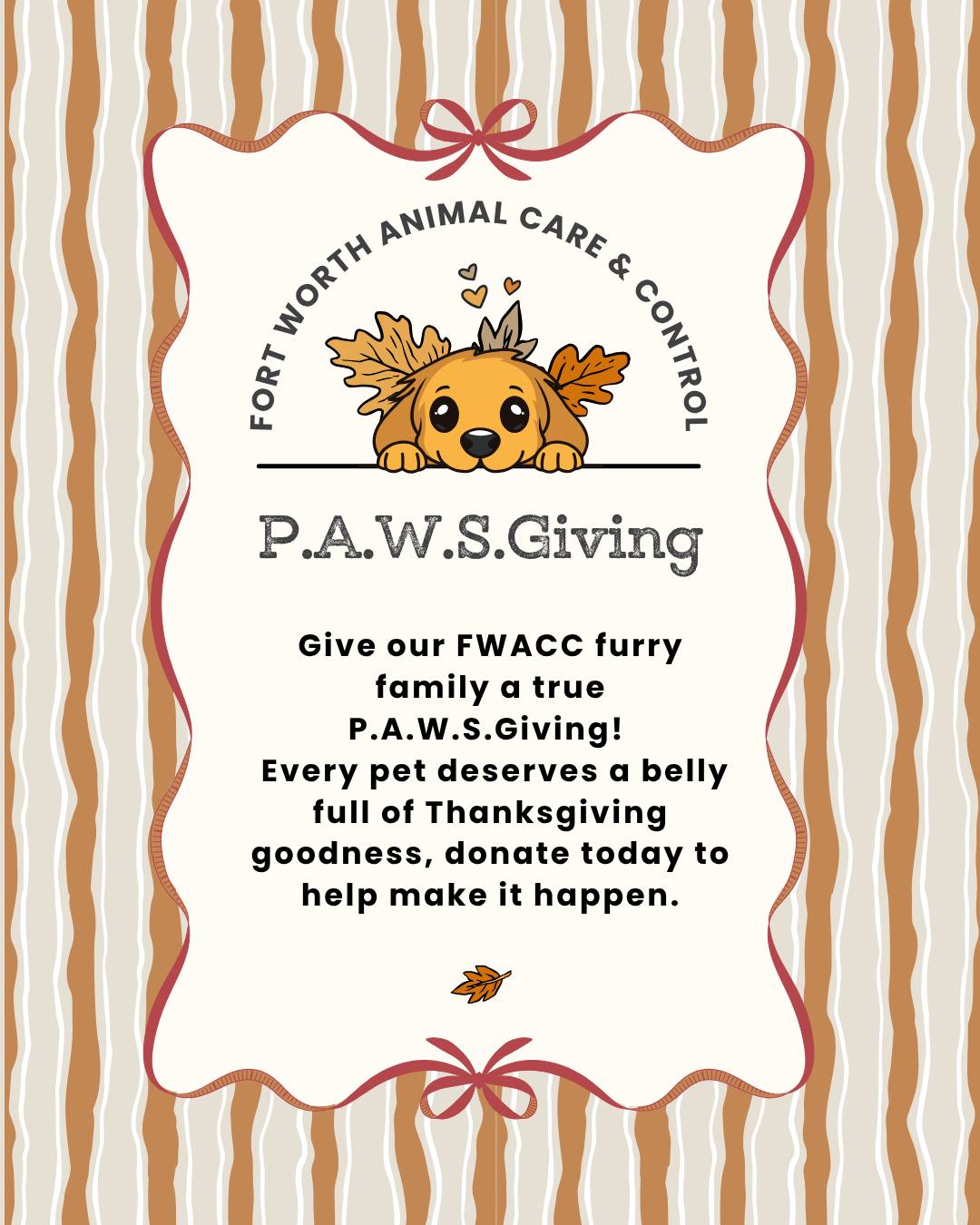 FORT WORTH ANIMAL CARE & CONTROL

P.A.W.S.Giving

Give our FWACC furry family a true P.A.W.S.Giving! Every pet deserves a belly full of Thanksgiving goodness, donate today to help make it happen.